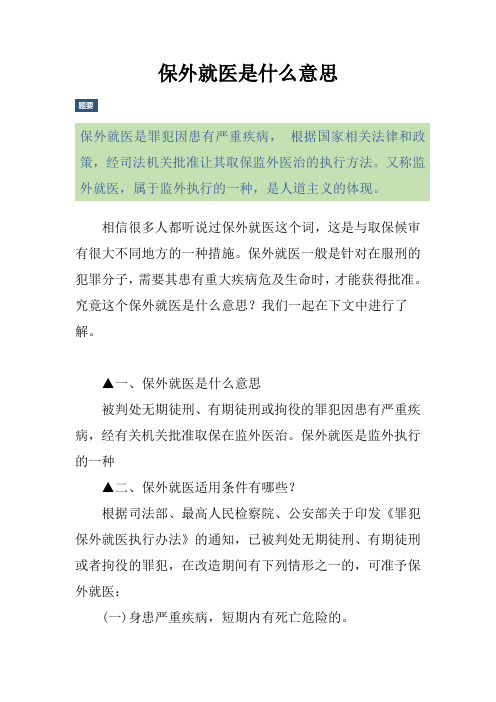 保外就医是什么意思

题要

保外就医是罪犯因患有严重疾病， 根据国家相关法律和政策，经司法机关批准让其取保监外医治的执行方法。又称监外就医，属于监外执行的一种，是人道主义的体现。

相信很多人都听说过保外就医这个词，这是与取保候审有很大不同地方的一种措施。保外就医一般是针对在服刑的犯罪分子，需要其患有重大疾病危及生命时，才能获得批准。究竟这个保外就医是什么意思？我们一起在下文中进行了解。

▲一、保外就医是什么意思

被判处无期徒刑、有期徒刑或拘役的罪犯因患有严重疾病，经有关机关批准取保在监外医治。保外就医是监外执行的一种

▲二、保外就医适用条件有哪些？

根据司法部、最高人民检察院、公安部关于印发《罪犯保外就医执行办法》的通知，已被判处无期徒刑、有期徒刑或者拘役的罪犯，在改造期间有下列情形之一的，可准予保外就医：

(一)身患严重疾病，短期内有死亡危险的。